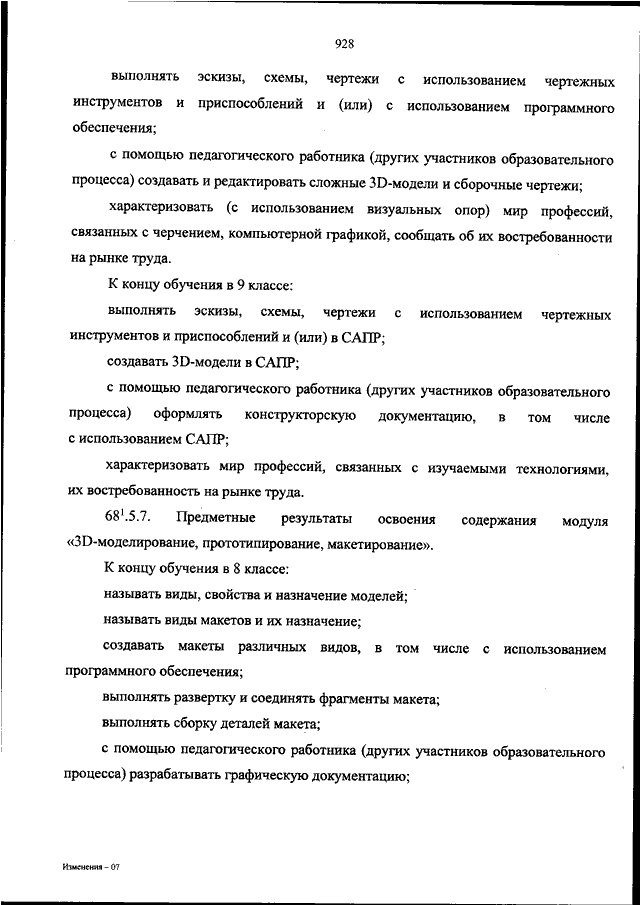 928

выполнять эскизы, схемы, чертежи с использованием чертежных инструментов и приспособлений и (или) с использованием программного обеспечения;

с помощью педагогического работника (других участников образовательного процесса) создавать и редактировать сложные 3D-модели и сборочные чертежи;

характеризовать (с использованием визуальных опор) мир профессий, связанных с черчением, компьютерной графикой, сообщать об их востребованности на рынке труда.

К концу обучения в 9 классе:

выполнять эскизы, схемы, чертежи с использованием чертежных инструментов и приспособлений и (или) в САПР;

создавать 3D-модели в САПР;

с помощью педагогического работника (других участников образовательного процесса) оформлять конструкторскую документацию, в том числе с использованием САПР;

характеризовать мир профессий, связанных с изучаемыми технологиями, их востребованность на рынке труда.

$68^1$.5.7. Предметные результаты освоения содержания модуля «3D-моделирование, прототипирование, макетирование».

К концу обучения в 8 классе:

называть виды, свойства и назначение моделей;

называть виды макетов и их назначение;

создавать макеты различных видов, в том числе с использованием программного обеспечения;

выполнять развертку и соединять фрагменты макета;

выполнять сборку деталей макета;

с помощью педагогического работника (других участников образовательного процесса) разрабатывать графическую документацию;

Изменения – 07